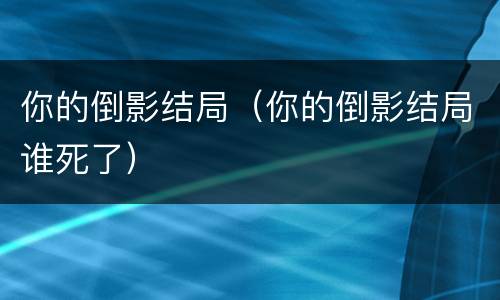 你的倒影结局（你的倒影结局谁死了）